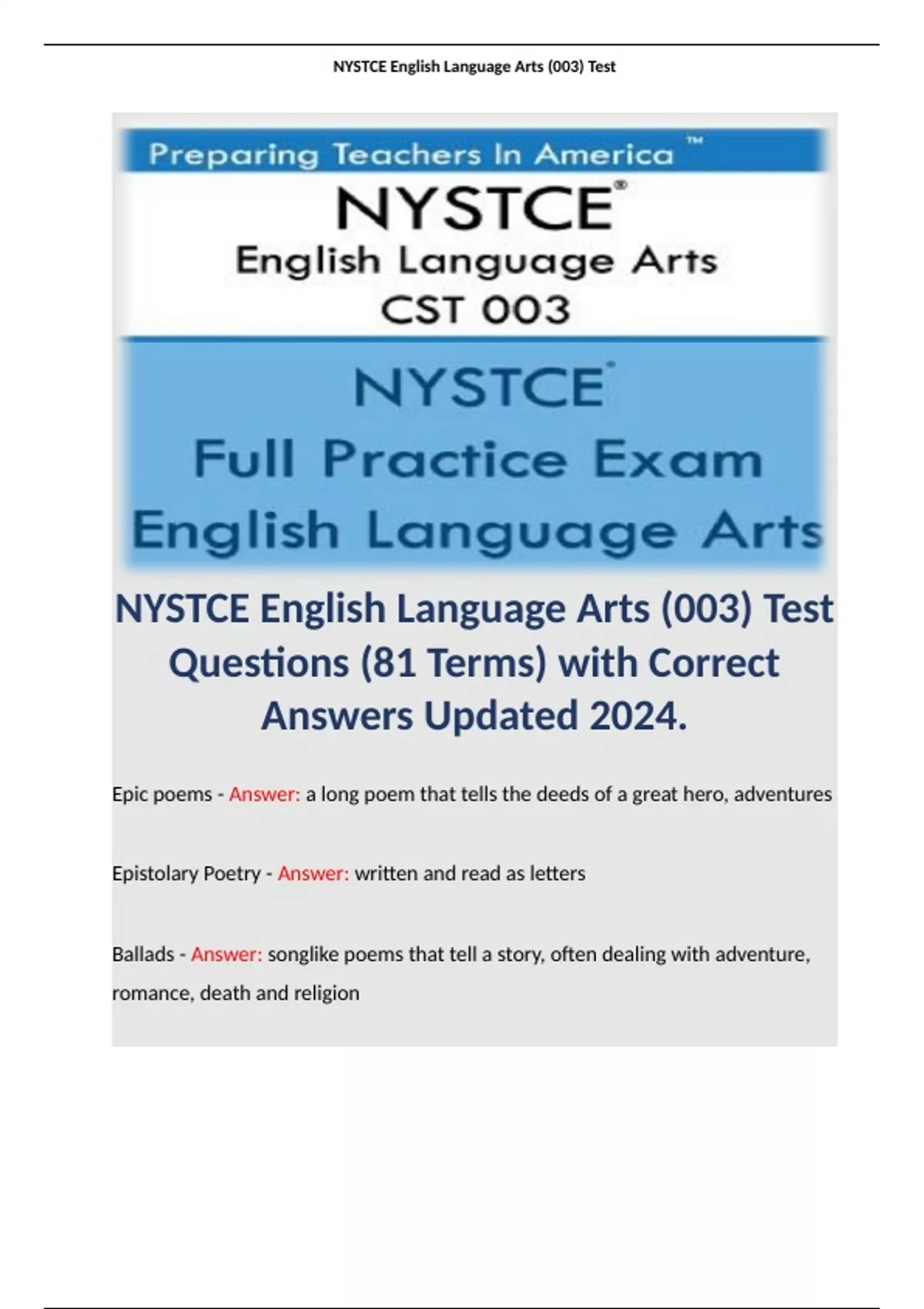 NYSTCE English Language Arts (003) Test

Preparing Teachers In America ™

NYSTCE®

English Language Arts

CST 003

NYSTCE®

Full Practice Exam

English Language Arts

NYSTCE English Language Arts (003) Test Questions (81 Terms) with Correct Answers Updated 2024.

Epic poems - Answer: a long poem that tells the deeds of a great hero, adventures

Epistolary Poetry - Answer: written and read as letters

Ballads - Answer: songlike poems that tell a story, often dealing with adventure, romance, death and religion